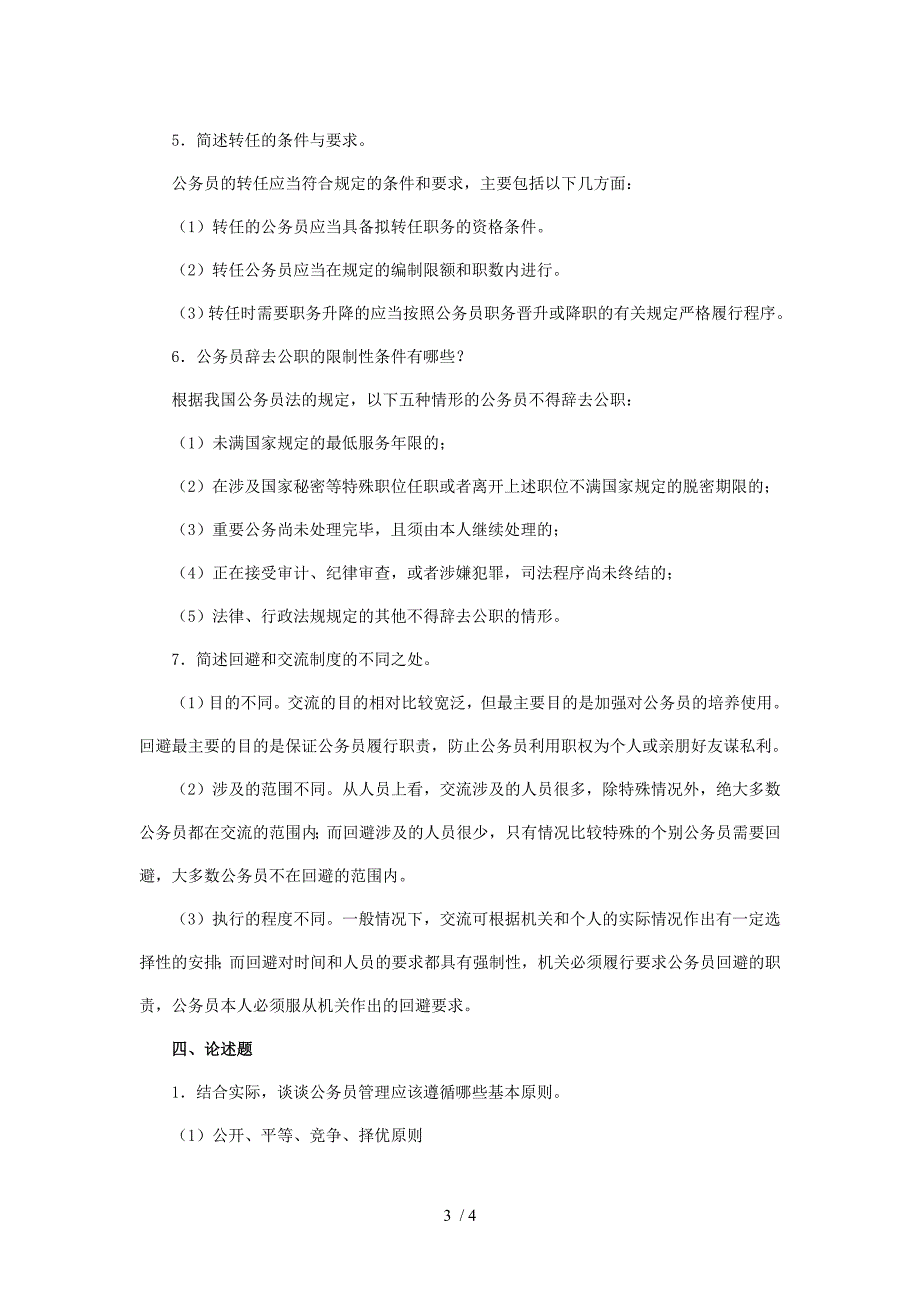 5．简述转任的条件与要求。

公务员的转任应当符合规定的条件和要求，主要包括以下几方面：

（1）转任的公务员应当具备拟转任职务的资格条件。

（2）转任公务员应当在规定的编制限额和职数内进行。

（3）转任时需要职务升降的应当按照公务员职务晋升或降职的有关规定严格履行程序。

6．公务员辞去公职的限制性条件有哪些？

根据我国公务员法的规定，以下五种情形的公务员不得辞去公职：

（1）未满国家规定的最低服务年限的；

（2）在涉及国家秘密等特殊职位任职或者离开上述职位不满国家规定的脱密期限的；

（3）重要公务尚未处理完毕，且须由本人继续处理的；

（4）正在接受审计、纪律审查，或者涉嫌犯罪，司法程序尚未终结的；

（5）法律、行政法规规定的其他不得辞去公职的情形。

7．简述回避和交流制度的不同之处。

（1）目的不同。交流的目的相对比较宽泛，但最主要目的是加强对公务员的培养使用。回避最主要的目的是保证公务员履行职责，防止公务员利用职权为个人或亲朋好友谋私利。

（2）涉及的范围不同。从人员上看，交流涉及的人员很多，除特殊情况外，绝大多数公务员都在交流的范围内；而回避涉及的人员很少，只有情况比较特殊的个别公务员需要回避，大多数公务员不在回避的范围内。

（3）执行的程度不同。一般情况下，交流可根据机关和个人的实际情况作出有一定选择性的安排；而回避对时间和人员的要求都具有强制性，机关必须履行要求公务员回避的职责，公务员本人必须服从机关作出的回避要求。

四、论述题

1．结合实际，谈谈公务员管理应该遵循哪些基本原则。

（1）公开、平等、竞争、择优原则

3 / 4